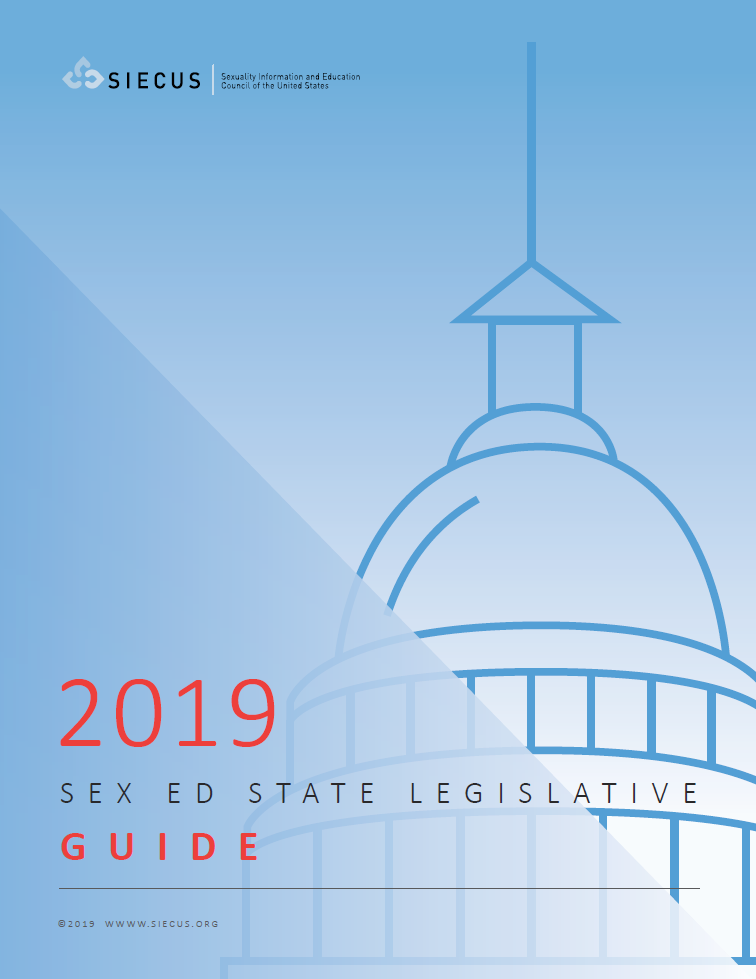 SIECUS
Sexuality Information and Education
Council of the United States

2019

SEX ED STATE LEGISLATIVE
GUIDE

©2019 WWWW.SIECUS.ORG